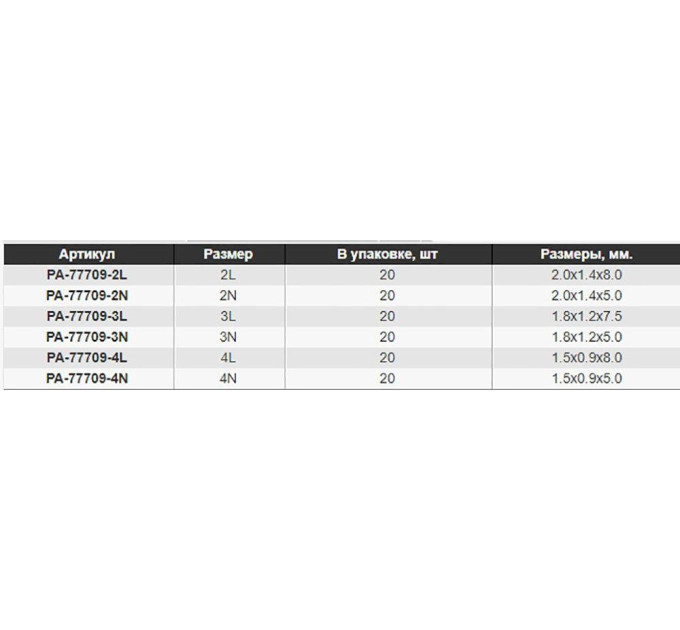 | Артикул | Размер | В упаковке, шт | Размеры, мм. |
|---|---|---|---|
| PA-77709-2L | 2L | 20 | 2.0x1.4x8.0 |
| PA-77709-2N | 2N | 20 | 2.0x1.4x5.0 |
| PA-77709-3L | 3L | 20 | 1.8x1.2x7.5 |
| PA-77709-3N | 3N | 20 | 1.8x1.2x5.0 |
| PA-77709-4L | 4L | 20 | 1.5x0.9x8.0 |
| PA-77709-4N | 4N | 20 | 1.5x0.9x5.0 |